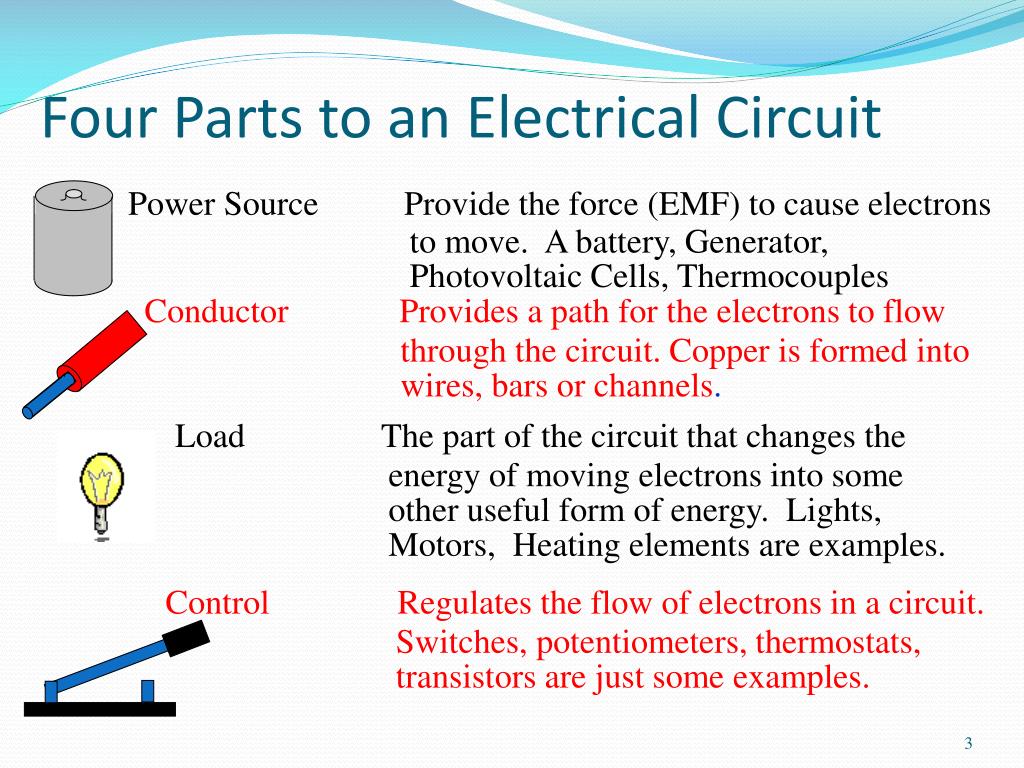 Four Parts to an Electrical Circuit

Power Source

Provide the force (EMF) to cause electrons to move. A battery, Generator, Photovoltaic Cells, Thermocouples

Conductor

Provides a path for the electrons to flow through the circuit. Copper is formed into wires, bars or channels.

Load

The part of the circuit that changes the energy of moving electrons into some other useful form of energy. Lights, Motors, Heating elements are examples.

Control

Regulates the flow of electrons in a circuit. Switches, potentiometers, thermostats, transistors are just some examples.

3